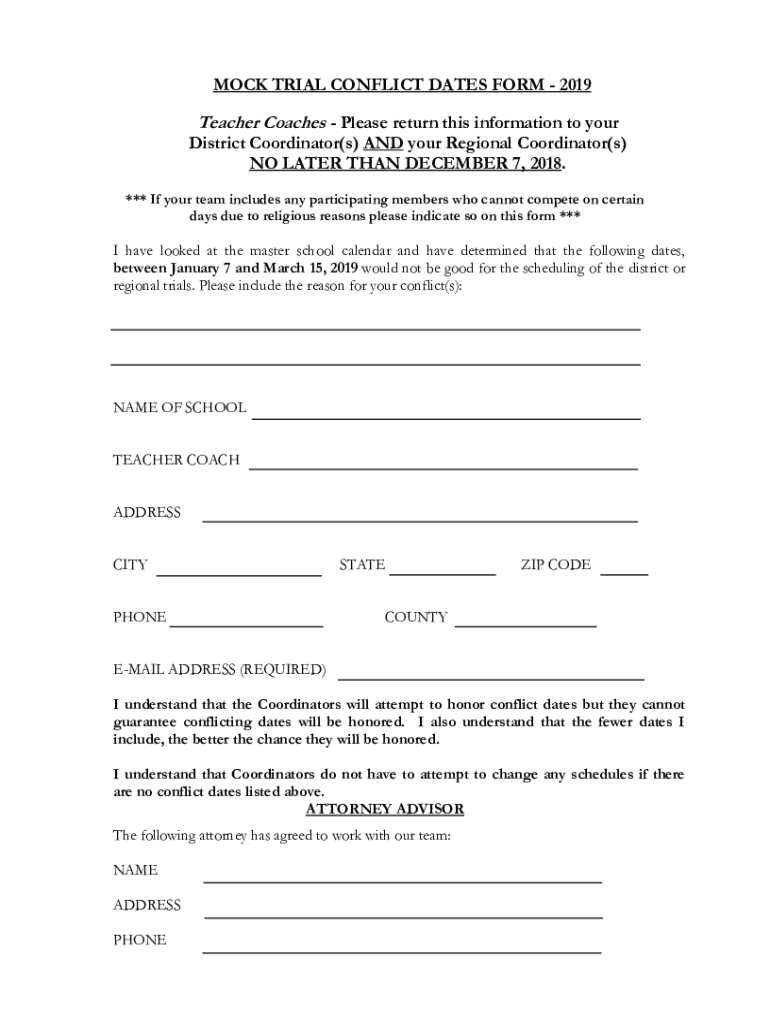 MOCK TRIAL CONFLICT DATES FORM - 2019

Teacher Coaches - Please return this information to your District Coordinator(s) AND your Regional Coordinator(s) NO LATER THAN DECEMBER 7, 2018.

*** If your team includes any participating members who cannot compete on certain days due to religious reasons please indicate so on this form ***

I have looked at the master school calendar and have determined that the following dates, between January 7 and March 15, 2019 would not be good for the scheduling of the district or regional trials. Please include the reason for your conflict(s):

NAME OF SCHOOL

TEACHER COACH

ADDRESS

CITY STATE ZIP CODE

PHONE COUNTY

E-MAIL ADDRESS (REQUIRED)

I understand that the Coordinators will attempt to honor conflict dates but they cannot guarantee conflicting dates will be honored. I also understand that the fewer dates I include, the better the chance they will be honored.

I understand that Coordinators do not have to attempt to change any schedules if there are no conflict dates listed above.

ATTORNEY ADVISOR

The following attorney has agreed to work with our team:

NAME

ADDRESS

PHONE